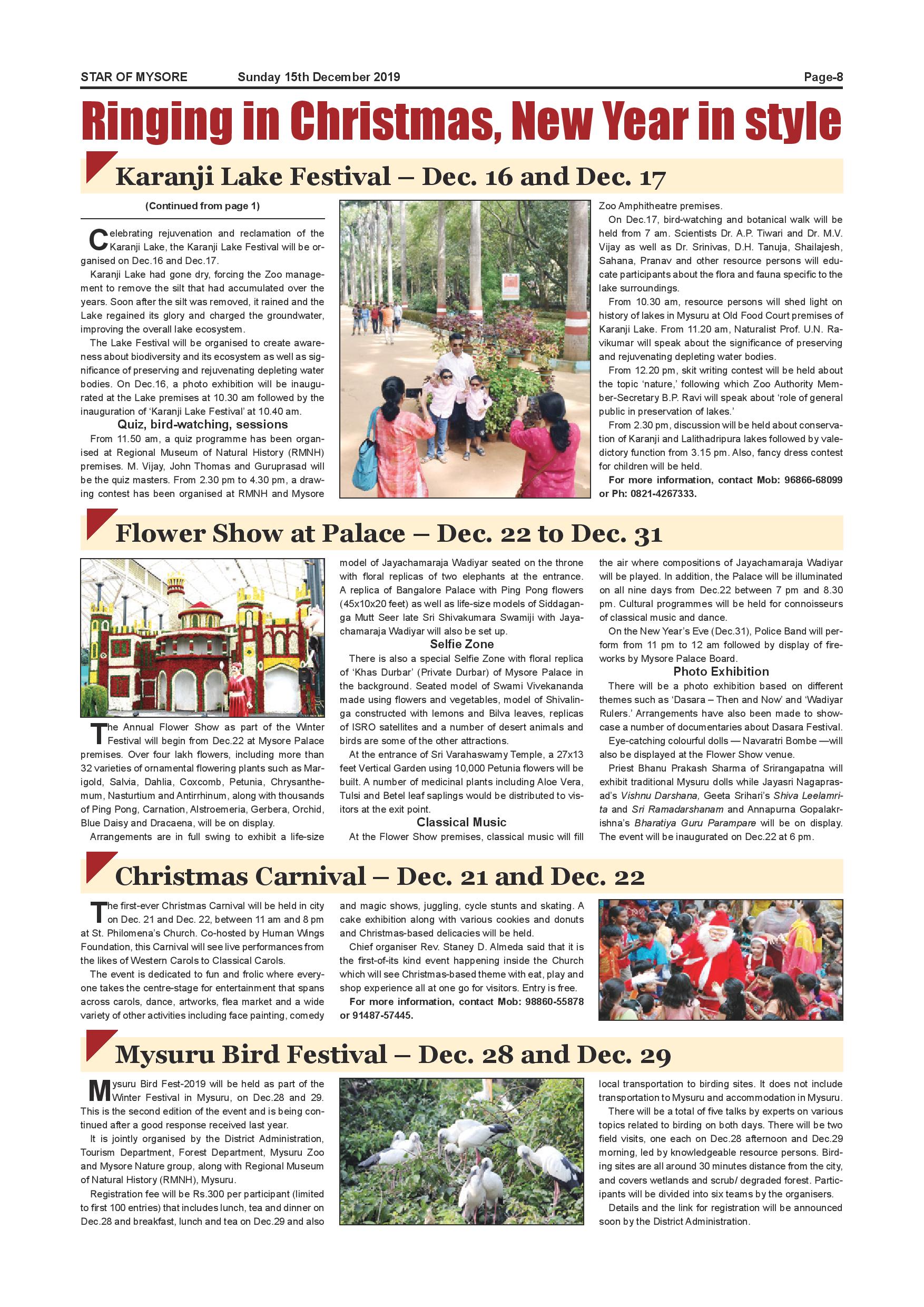 STAR OF MYSORE Sunday 15th December 2019 Page-8

Ringing in Christmas, New Year in style

Karanji Lake Festival – Dec. 16 and Dec. 17

(Continued from page 1)

Celebrating rejuvenation and reclamation of the Karanji Lake, the Karanji Lake Festival will be organised on Dec.16 and Dec.17.

Karanji Lake had gone dry, forcing the Zoo management to remove the silt that had accumulated over the years. Soon after the silt was removed, it rained and the Lake regained its glory and charged the groundwater, improving the overall lake ecosystem.

The Lake Festival will be organised to create awareness about biodiversity and its ecosystem as well as significance of preserving and rejuvenating depleting water bodies. On Dec.16, a photo exhibition will be inaugurated at the Lake premises at 10.30 am followed by the inauguration of 'Karanji Lake Festival' at 10.40 am.

Quiz, bird-watching, sessions

From 11.50 am, a quiz programme has been organised at Regional Museum of Natural History (RMNH) premises. M. Vijay, John Thomas and Guruprasad will be the quiz masters. From 2.30 pm to 4.30 pm, a drawing contest has been organised at RMNH and Mysore Zoo Amphitheatre premises.

On Dec.17, bird-watching and botanical walk will be held from 7 am. Scientists Dr. A.P. Tiwari and Dr. M.V. Vijay as well as Dr. Srinivas, D.H. Tanuja, Shailajesh, Sahana, Pranav and other resource persons will educate participants about the flora and fauna specific to the lake surroundings.

From 10.30 am, resource persons will shed light on history of lakes in Mysuru at Old Food Court premises of Karanji Lake. From 11.20 am, Naturalist Prof. U.N. Ravikumar will speak about the significance of preserving and rejuvenating depleting water bodies.

From 12.20 pm, skit writing contest will be held about the topic 'nature,' following which Zoo Authority Member-Secretary B.P. Ravi will speak about 'role of general public in preservation of lakes.'

From 2.30 pm, discussion will be held about conservation of Karanji and Lalithadripura lakes followed by valedictory function from 3.15 pm. Also, fancy dress contest for children will be held.

For more information, contact Mob: 96866-68099 or Ph: 0821-4267333.

Flower Show at Palace – Dec. 22 to Dec. 31

The Annual Flower Show as part of the Winter Festival will begin from Dec.22 at Mysore Palace premises. Over four lakh flowers, including more than 32 varieties of ornamental flowering plants such as Marigold, Salvia, Dahlia, Coxcomb, Petunia, Chrysanthemum, Nasturtium and Antirrhinum, along with thousands of Ping Pong, Carnation, Alstroemeria, Gerbera, Orchid, Blue Daisy and Dracaena, will be on display.

Arrangements are in full swing to exhibit a life-size model of Jayachamaraja Wadiyar seated on the throne with floral replicas of two elephants at the entrance. A replica of Bangalore Palace with Ping Pong flowers (45x10x20 feet) as well as life-size models of Siddaganga Mutt Seer late Sri Shivakumara Swamiji with Jayachamaraja Wadiyar will also be set up.

Selfie Zone

There is also a special Selfie Zone with floral replica of 'Khas Durbar' (Private Durbar) of Mysore Palace in the background. Seated model of Swami Vivekananda made using flowers and vegetables, model of Shivalinga constructed with lemons and Bilva leaves, replicas of ISRO satellites and a number of desert animals and birds are some of the other attractions.

At the entrance of Sri Varahaswamy Temple, a 27x13 feet Vertical Garden using 10,000 Petunia flowers will be built. A number of medicinal plants including Aloe Vera, Tulsi and Betel leaf saplings would be distributed to visitors at the exit point.

Classical Music

At the Flower Show premises, classical music will fill the air where compositions of Jayachamaraja Wadiyar will be played. In addition, the Palace will be illuminated on all nine days from Dec.22 between 7 pm and 8.30 pm. Cultural programmes will be held for connoisseurs of classical music and dance.

On the New Year's Eve (Dec.31), Police Band will perform from 11 pm to 12 am followed by display of fireworks by Mysore Palace Board.

Photo Exhibition

There will be a photo exhibition based on different themes such as 'Dasara – Then and Now' and 'Wadiyar Rulers.' Arrangements have also been made to showcase a number of documentaries about Dasara Festival.

Eye-catching colourful dolls — Navaratri Bombe —will also be displayed at the Flower Show venue.

Priest Bhanu Prakash Sharma of Srirangapatna will exhibit traditional Mysuru dolls while Jayasri Nagaprasad's Vishnu Darshana, Geeta Srihari's Shiva Leelamrita and Sri Ramadarshanam and Annapurna Gopalakrishna's Bharatiya Guru Parampare will be on display. The event will be inaugurated on Dec.22 at 6 pm.

Christmas Carnival – Dec. 21 and Dec. 22

The first-ever Christmas Carnival will be held in city on Dec. 21 and Dec. 22, between 11 am and 8 pm at St. Philomena's Church. Co-hosted by Human Wings Foundation, this Carnival will see live performances from the likes of Western Carols to Classical Carols.

The event is dedicated to fun and frolic where everyone takes the centre-stage for entertainment that spans across carols, dance, artworks, flea market and a wide variety of other activities including face painting, comedy and magic shows, juggling, cycle stunts and skating. A cake exhibition along with various cookies and donuts and Christmas-based delicacies will be held.

Chief organiser Rev. Staney D. Almeda said that it is the first-of-its kind event happening inside the Church which will see Christmas-based theme with eat, play and shop experience all at one go for visitors. Entry is free.

For more information, contact Mob: 98860-55878 or 91487-57445.

Mysuru Bird Festival – Dec. 28 and Dec. 29

Mysuru Bird Fest-2019 will be held as part of the Winter Festival in Mysuru, on Dec.28 and 29. This is the second edition of the event and is being continued after a good response received last year.

It is jointly organised by the District Administration, Tourism Department, Forest Department, Mysuru Zoo and Mysore Nature group, along with Regional Museum of Natural History (RMNH), Mysuru.

Registration fee will be Rs.300 per participant (limited to first 100 entries) that includes lunch, tea and dinner on Dec.28 and breakfast, lunch and tea on Dec.29 and also local transportation to birding sites. It does not include transportation to Mysuru and accommodation in Mysuru.

There will be a total of five talks by experts on various topics related to birding on both days. There will be two field visits, one each on Dec.28 afternoon and Dec.29 morning, led by knowledgeable resource persons. Birding sites are all around 30 minutes distance from the city, and covers wetlands and scrub/ degraded forest. Participants will be divided into six teams by the organisers.

Details and the link for registration will be announced soon by the District Administration.